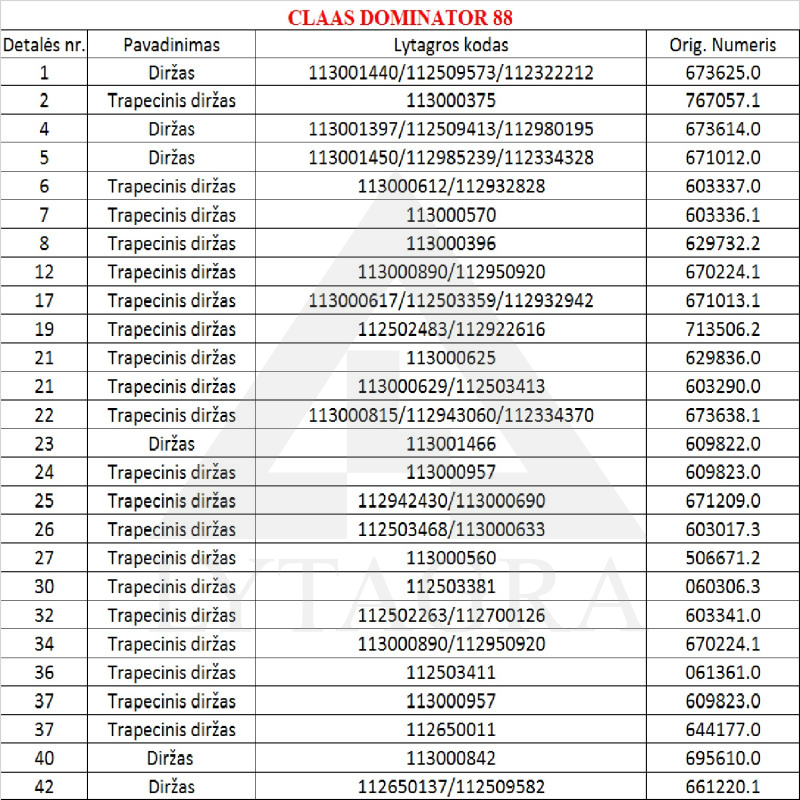 CLAAS DOMINATOR 88

| Detalės nr. | Pavadinimas | Lytagros kodas | Orig. Numeris |
|---|---|---|---|
| 1 | Diržas | 113001440/112509573/112322212 | 673625.0 |
| 2 | Trapecinis diržas | 113000375 | 767057.1 |
| 4 | Diržas | 113001397/112509413/112980195 | 673614.0 |
| 5 | Diržas | 113001450/112985239/112334328 | 671012.0 |
| 6 | Trapecinis diržas | 113000612/112932828 | 603337.0 |
| 7 | Trapecinis diržas | 113000570 | 603336.1 |
| 8 | Trapecinis diržas | 113000396 | 629732.2 |
| 12 | Trapecinis diržas | 113000890/112950920 | 670224.1 |
| 17 | Trapecinis diržas | 113000617/112503359/112932942 | 671013.1 |
| 19 | Trapecinis diržas | 112502483/112922616 | 713506.2 |
| 21 | Trapecinis diržas | 113000625 | 629836.0 |
| 21 | Trapecinis diržas | 113000629/112503413 | 603290.0 |
| 22 | Trapecinis diržas | 113000815/112943060/112334370 | 673638.1 |
| 23 | Diržas | 113001466 | 609822.0 |
| 24 | Trapecinis diržas | 113000957 | 609823.0 |
| 25 | Trapecinis diržas | 112942430/113000690 | 671209.0 |
| 26 | Trapecinis diržas | 112503468/113000633 | 603017.3 |
| 27 | Trapecinis diržas | 113000560 | 506671.2 |
| 30 | Trapecinis diržas | 112503381 | 060306.3 |
| 32 | Trapecinis diržas | 112502263/112700126 | 603341.0 |
| 34 | Trapecinis diržas | 113000890/112950920 | 670224.1 |
| 36 | Trapecinis diržas | 112503411 | 061361.0 |
| 37 | Trapecinis diržas | 113000957 | 609823.0 |
| 37 | Trapecinis diržas | 112650011 | 644177.0 |
| 40 | Diržas | 113000842 | 695610.0 |
| 42 | Diržas | 112650137/112509582 | 661220.1 |

LYTAGRA